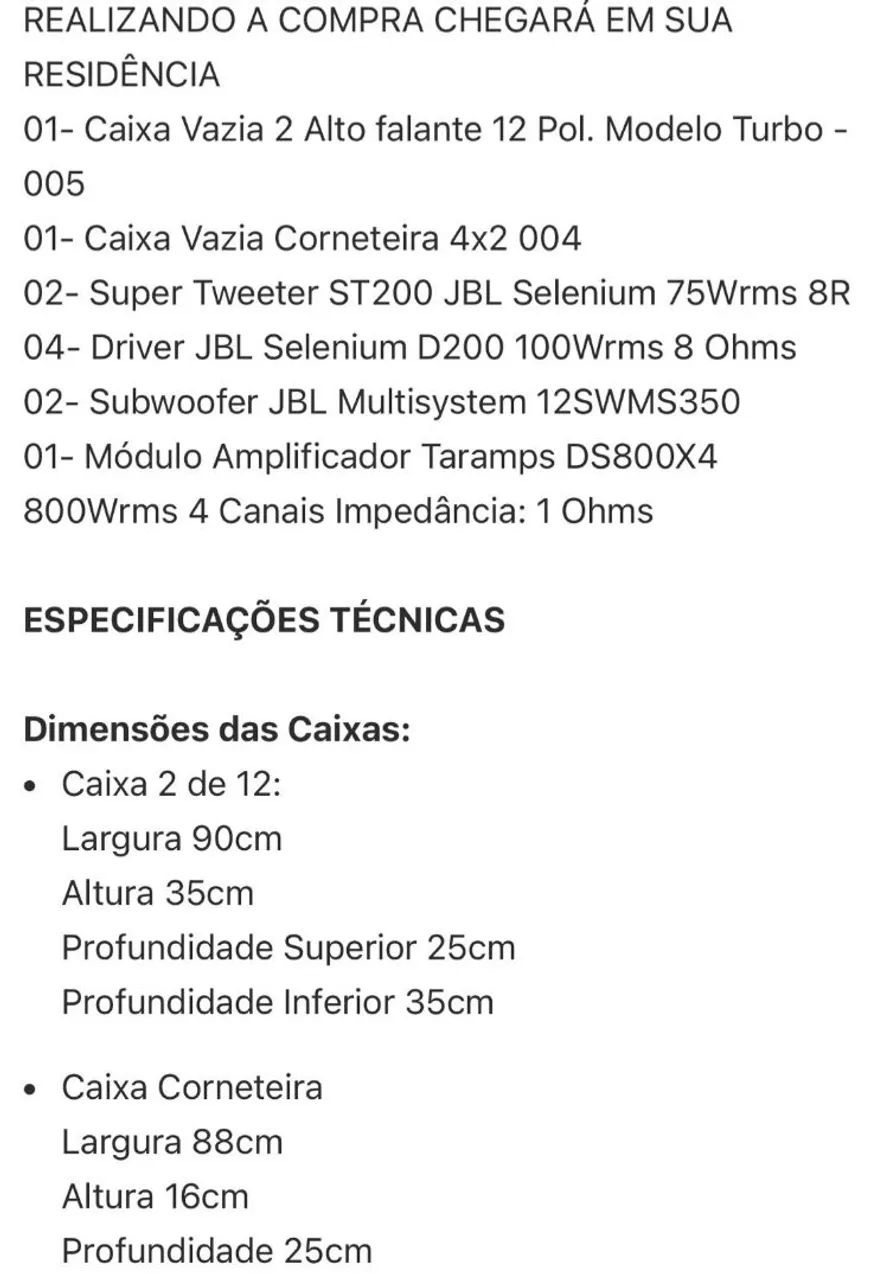 REALIZANDO A COMPRA CHEGARÁ EM SUA RESIDÊNCIA
01- Caixa Vazia 2 Alto falante 12 Pol. Modelo Turbo - 005
01- Caixa Vazia Corneteira 4x2 004
02- Super Tweeter ST200 JBL Selenium 75Wrms 8R
04- Driver JBL Selenium D200 100Wrms 8 Ohms
02- Subwoofer JBL Multisystem 12SWMS350
01- Módulo Amplificador Taramps DS800X4 800Wrms 4 Canais Impedância: 1 Ohms

ESPECIFICAÇÕES TÉCNICAS

Dimensões das Caixas:
• Caixa 2 de 12:
Largura 90cm
Altura 35cm
Profundidade Superior 25cm
Profundidade Inferior 35cm

• Caixa Corneteira
Largura 88cm
Altura 16cm
Profundidade 25cm